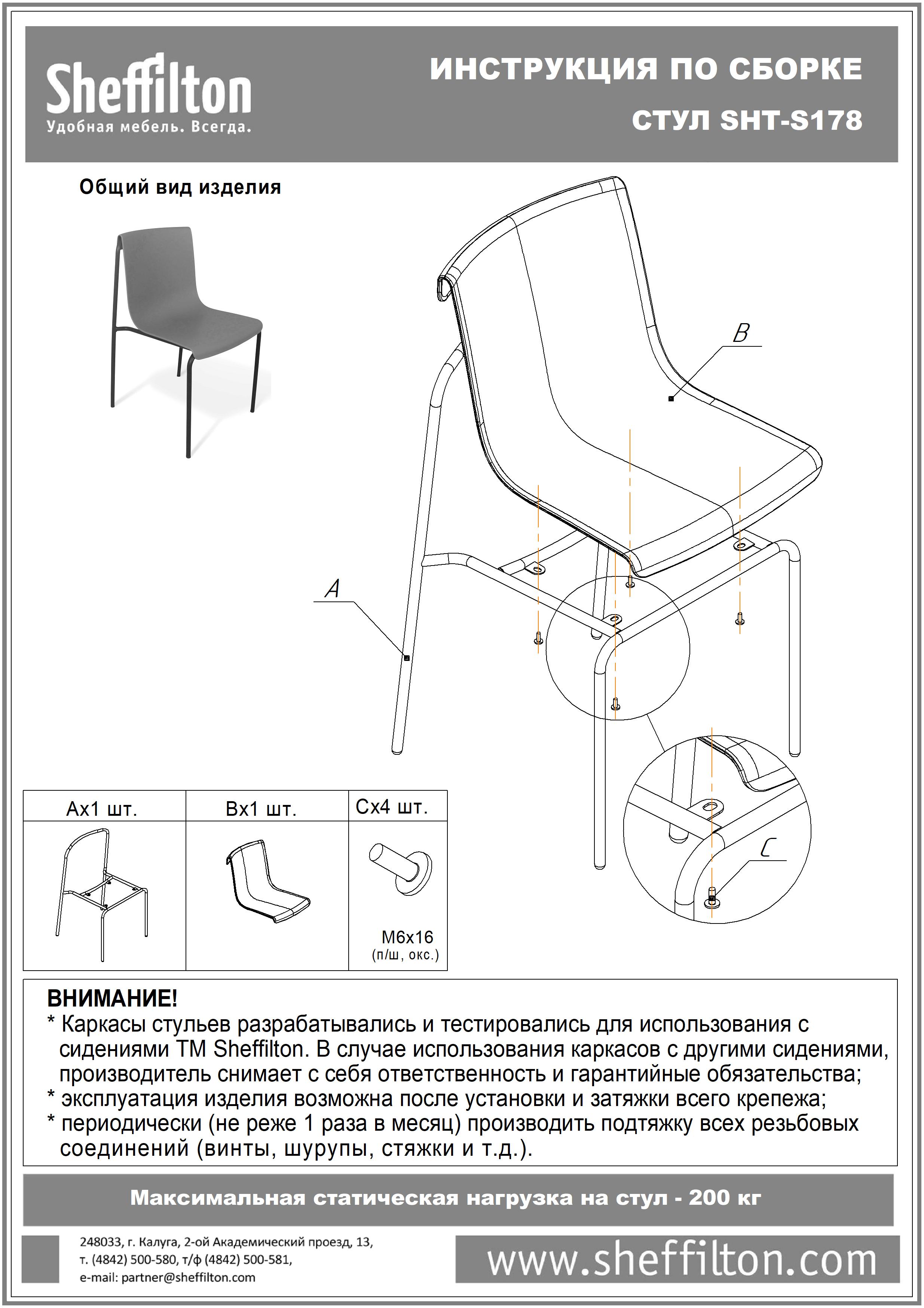 Sheffilton
Удобная мебель. Всегда.

ИНСТРУКЦИЯ ПО СБОРКЕ
СТУЛ SHT-S178

Общий вид изделия

B

A

C

| Ax1 шт. | Bx1 шт. | Cx4 шт. |
|---|---|---|
| | | M6x16 (п/ш, окс.) |

ВНИМАНИЕ!
* Каркасы стульев разрабатывались и тестировались для использования с сидениями ТМ Sheffilton. В случае использования каркасов с другими сидениями, производитель снимает с себя ответственность и гарантийные обязательства;
* эксплуатация изделия возможна после установки и затяжки всего крепежа;
* периодически (не реже 1 раза в месяц) производить подтяжку всех резьбовых соединений (винты, шурупы, стяжки и т.д.).

Максимальная статическая нагрузка на стул - 200 кг

248033, г. Калуга, 2-ой Академический проезд, 13,
т. (4842) 500-580, т/ф (4842) 500-581,
e-mail: partner@sheffilton.com

www.sheffilton.com